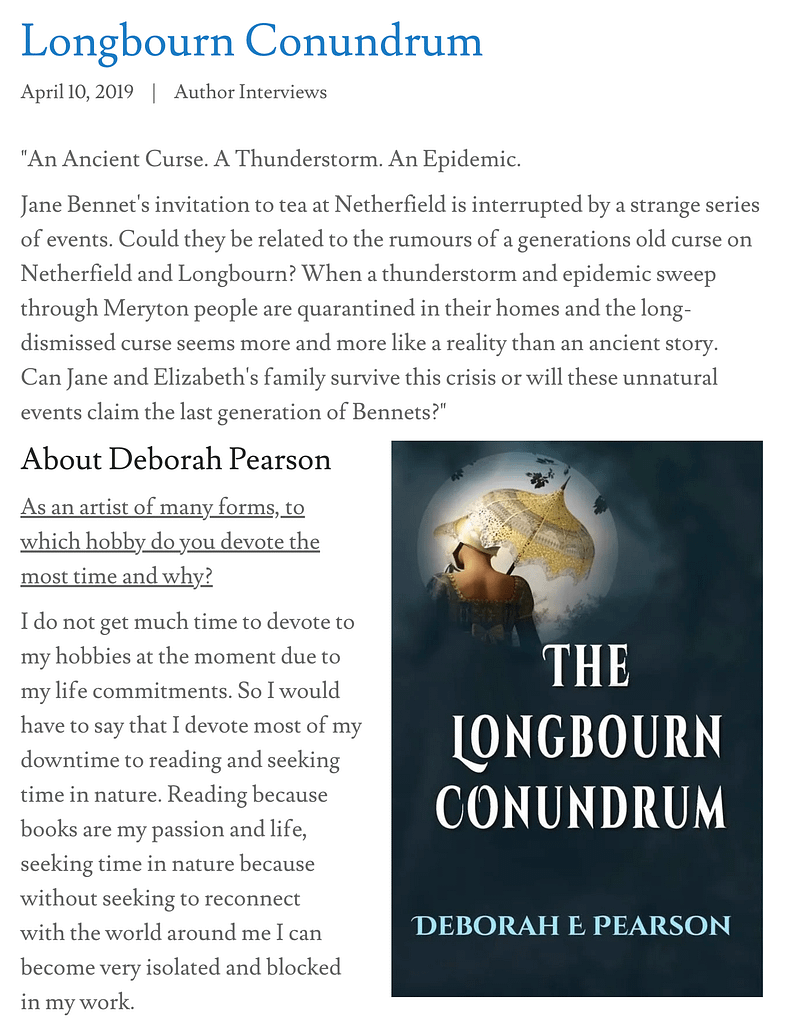 Longbourn Conundrum

April 10, 2019 | Author Interviews

"An Ancient Curse. A Thunderstorm. An Epidemic.

Jane Bennet's invitation to tea at Netherfield is interrupted by a strange series of events. Could they be related to the rumours of a generations old curse on Netherfield and Longbourn? When a thunderstorm and epidemic sweep through Meryton people are quarantined in their homes and the long-dismissed curse seems more and more like a reality than an ancient story. Can Jane and Elizabeth's family survive this crisis or will these unnatural events claim the last generation of Bennets?"

About Deborah Pearson

As an artist of many forms, to which hobby do you devote the most time and why?

I do not get much time to devote to my hobbies at the moment due to my life commitments. So I would have to say that I devote most of my downtime to reading and seeking time in nature. Reading because books are my passion and life, seeking time in nature because without seeking to reconnect with the world around me I can become very isolated and blocked in my work.

THE LONGBOURN CONUNDRUM

DEBORAH E PEARSON